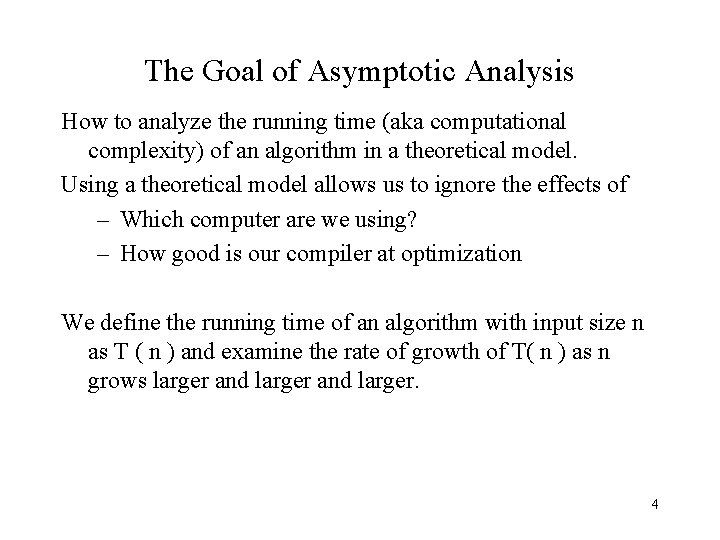 The Goal of Asymptotic Analysis

How to analyze the running time (aka computational complexity) of an algorithm in a theoretical model.

Using a theoretical model allows us to ignore the effects of

– Which computer are we using?

– How good is our compiler at optimization

We define the running time of an algorithm with input size n as T ( n ) and examine the rate of growth of T( n ) as n grows larger and larger and larger.

4